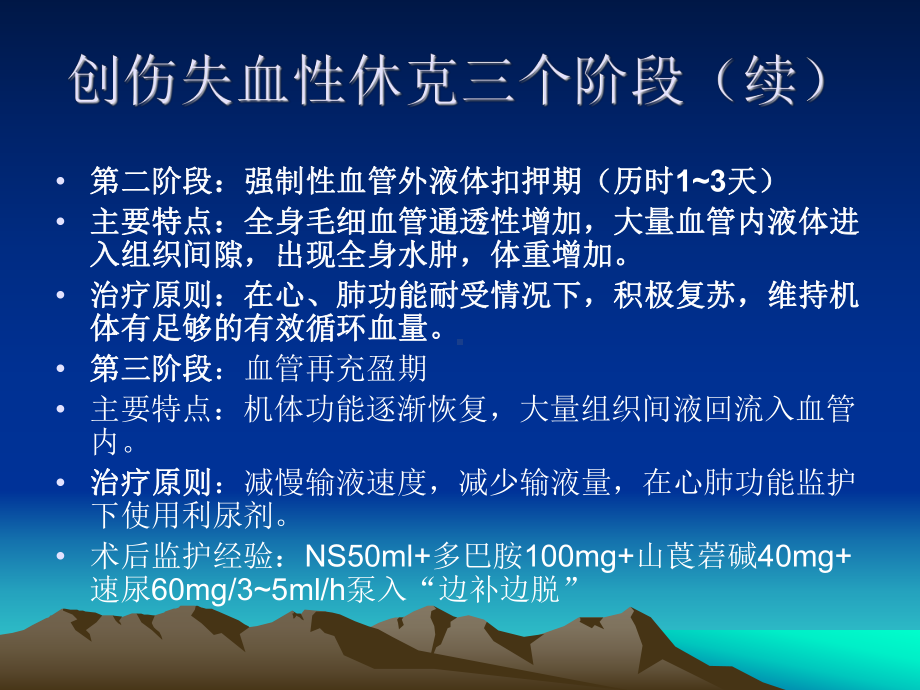 创伤失血性休克三个阶段（续）

• 第二阶段：强制性血管外液体扣押期（历时1~3天）
• 主要特点：全身毛细血管通透性增加，大量血管内液体进入组织间隙，出现全身水肿，体重增加。
• 治疗原则：在心、肺功能耐受情况下，积极复苏，维持机体有足够的有效循环血量。
• 第三阶段：血管再充盈期
• 主要特点：机体功能逐渐恢复，大量组织间液回流入血管内。
• 治疗原则：减慢输液速度，减少输液量，在心肺功能监护下使用利尿剂。
• 术后监护经验：NS50ml+多巴胺100mg+山莨菪碱40mg+速尿60mg/3~5ml/h泵入“边补边脱”